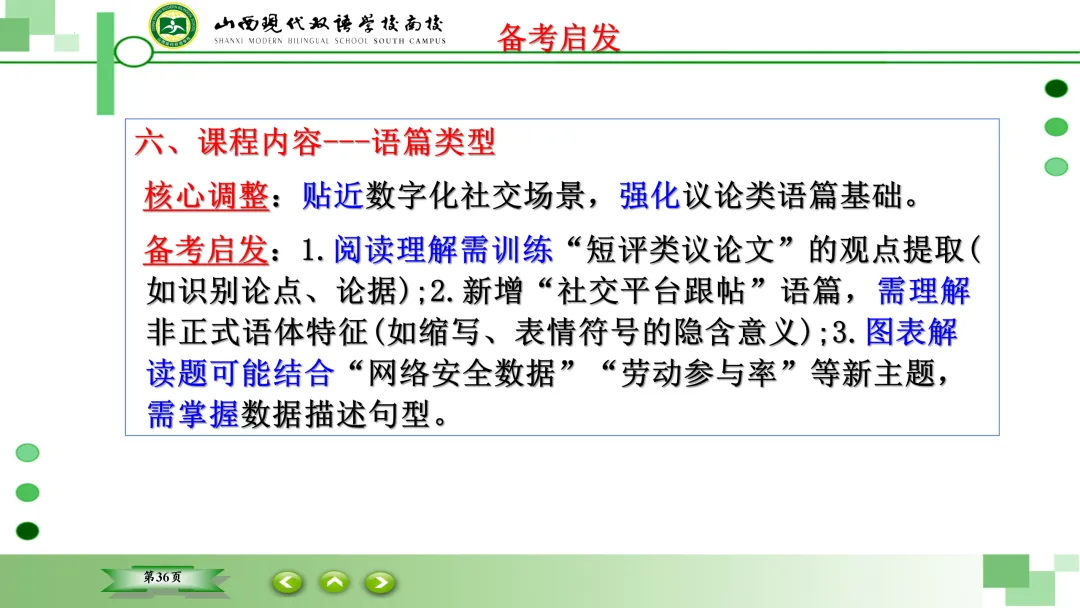 山西现代双语学校南校
SHANXI MODERN BILINGUAL SCHOOL SOUTH CAMPUS

备考启发

六、课程内容---语篇类型

核心调整：贴近数字化社交场景，强化议论类语篇基础。

备考启发：1.阅读理解需训练“短评类议论文”的观点提取(如识别论点、论据);2.新增“社交平台跟帖”语篇，需理解非正式语体特征(如缩写、表情符号的隐含意义);3.图表解读题可能结合“网络安全数据”“劳动参与率”等新主题，需掌握数据描述句型。

第36页